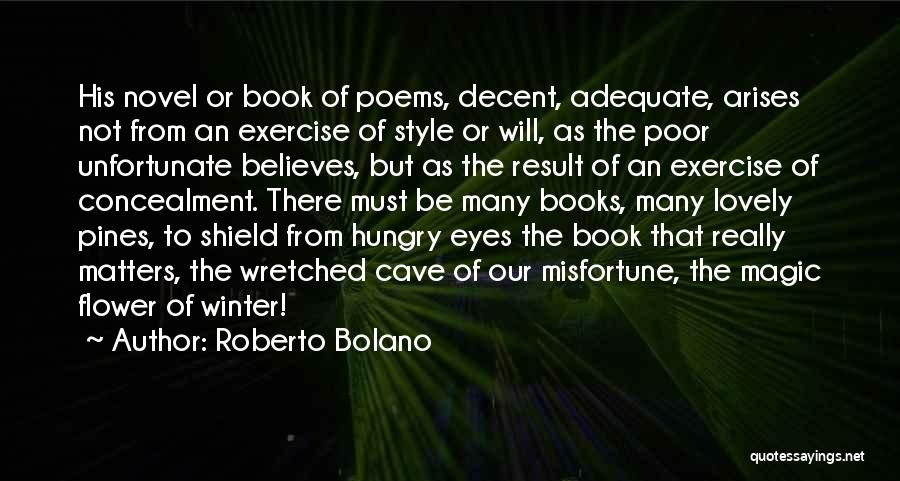 His novel or book of poems, decent, adequate, arises not from an exercise of style or will, as the poor unfortunate believes, but as the result of an exercise of concealment. There must be many books, many lovely pines, to shield from hungry eyes the book that really matters, the wretched cave of our misfortune, the magic flower of winter!

~ Author: Roberto Bolano

quotessayings.net